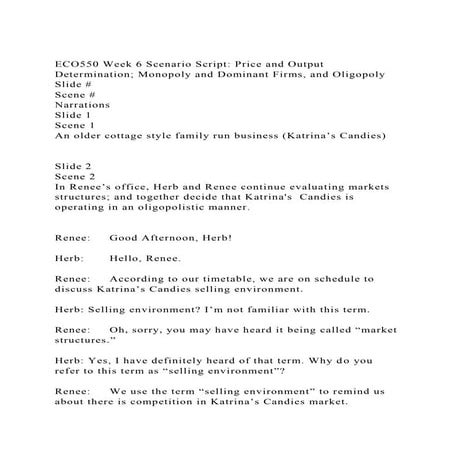 ECO550 Week 6 Scenario Script: Price and Output Determination; Monopoly and Dominant Firms, and Oligopoly
Slide #
Scene #
Narrations
Slide 1
Scene 1
An older cottage style family run business (Katrina's Candies)

Slide 2
Scene 2
In Renee's office, Herb and Renee continue evaluating markets structures; and together decide that Katrina's Candies is operating in an oligopolistic manner.

Renee: Good Afternoon, Herb!

Herb: Hello, Renee.

Renee: According to our timetable, we are on schedule to discuss Katrina's Candies selling environment.

Herb: Selling environment? I'm not familiar with this term.

Renee: Oh, sorry, you may have heard it being called "market structures."

Herb: Yes, I have definitely heard of that term. Why do you refer to this term as "selling environment"?

Renee: We use the term "selling environment" to remind us about there is competition in Katrina's Candies market.